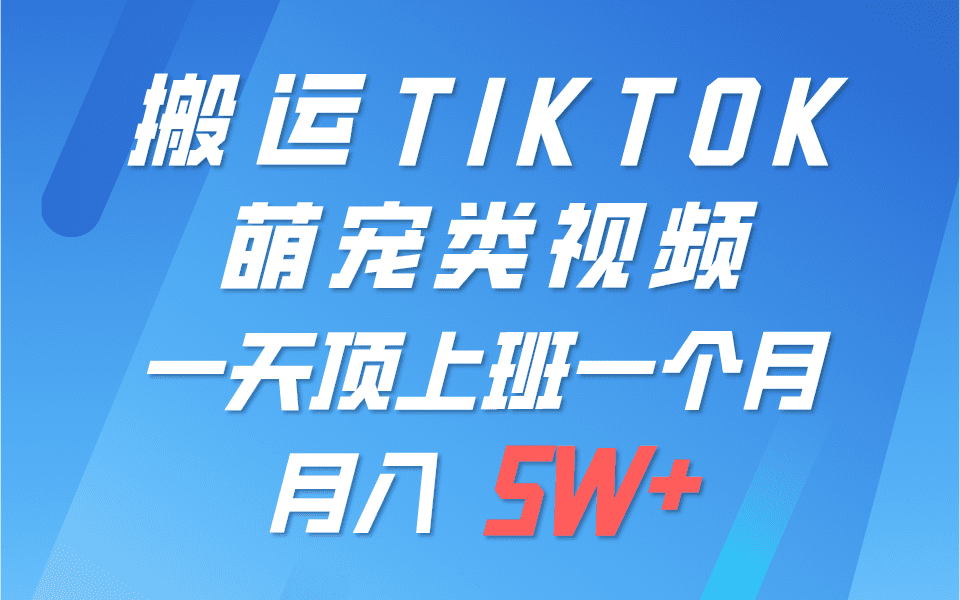 搬运TIKTOK
萌宠类视频
一天顶上班一个月
月入 5W+